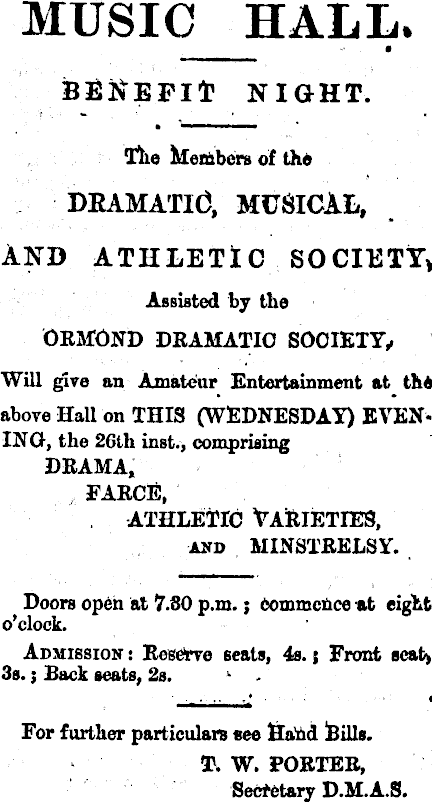 MUSIC HALL.

BENEFIT NIGHT.

The Members of the

DRAMATIC, MUSICAL,

AND ATHLETIC SOCIETY,

Assisted by the

ORMOND DRAMATIC SOCIETY,

Will give an Amateur Entertainment at the above Hall on THIS (WEDNESDAY) EVENING, the 26th inst., comprising

DRAMA,

FARCE,

ATHLETIC VARIETIES,

AND MINSTRELSY.

Doors open at 7.30 p.m.; commence at eight o'clock.

ADMISSION: Reserve seats, 4s.; Front seat, 3s.; Back seats, 2s.

For further particulars see Hand Bills.

T. W. PORTER,
Secretary D.M.A.S.